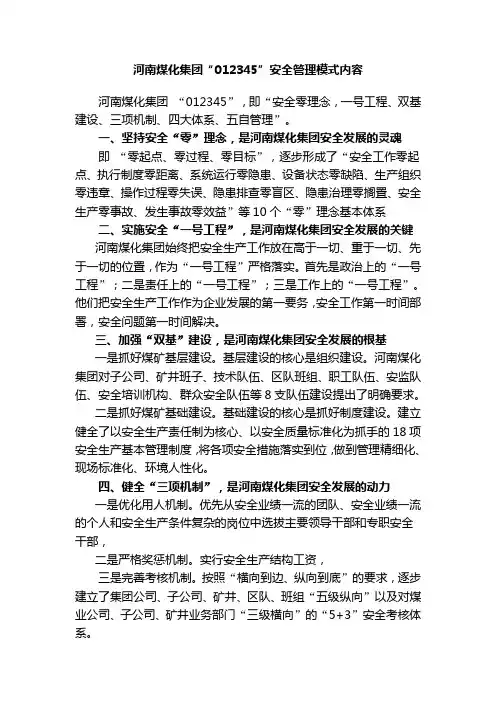 河南煤化集团“012345”安全管理模式内容

河南煤化集团 “012345”，即“安全零理念，一号工程、双基建设、三项机制、四大体系、五自管理”。

一、坚持安全“零”理念，是河南煤化集团安全发展的灵魂

即 “零起点、零过程、零目标”，逐步形成了“安全工作零起点、执行制度零距离、系统运行零隐患、设备状态零缺陷、生产组织零违章、操作过程零失误、隐患排查零盲区、隐患治理零搁置、安全生产零事故、发生事故零效益”等 10 个“零”理念基本体系

二、实施安全“一号工程”，是河南煤化集团安全发展的关键

河南煤化集团始终把安全生产工作放在高于一切、重于一切、先于一切的位置，作为“一号工程”严格落实。首先是政治上的“一号工程”；二是责任上的“一号工程”；三是工作上的“一号工程”。他们把安全生产工作作为企业发展的第一要务，安全工作第一时间部署，安全问题第一时间解决。

三、加强“双基”建设，是河南煤化集团安全发展的根基

一是抓好煤矿基层建设。基层建设的核心是组织建设。河南煤化集团对子公司、矿井班子、技术队伍、区队班组、职工队伍、安监队伍、安全培训机构、群众安全队伍等 8 支队伍建设提出了明确要求。

二是抓好煤矿基础建设。基础建设的核心是抓好制度建设。建立健全了以安全生产责任制为核心、以安全质量标准化为抓手的 18 项安全生产基本管理制度，将各项安全措施落实到位，做到管理精细化、现场标准化、环境人性化。

四、健全“三项机制”，是河南煤化集团安全发展的动力

一是优化用人机制。优先从安全业绩一流的团队、安全业绩一流的个人和安全生产条件复杂的岗位中选拔主要领导干部和专职安全干部，

二是严格奖惩机制。实行安全生产结构工资，

三是完善考核机制。按照“横向到边、纵向到底”的要求，逐步建立了集团公司、子公司、矿井、区队、班组“五级纵向”以及对煤业公司、子公司、矿井业务部门“三级横向”的“5+3”安全考核体系。